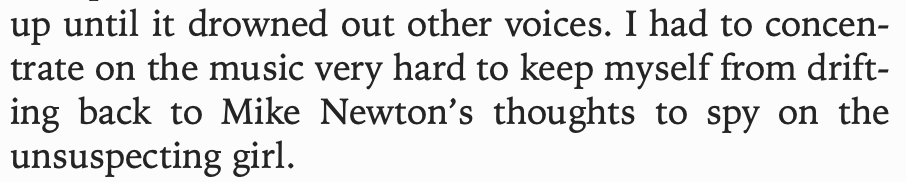 up until it drowned out other voices. I had to concentrate on the music very hard to keep myself from drifting back to Mike Newton's thoughts to spy on the unsuspecting girl.